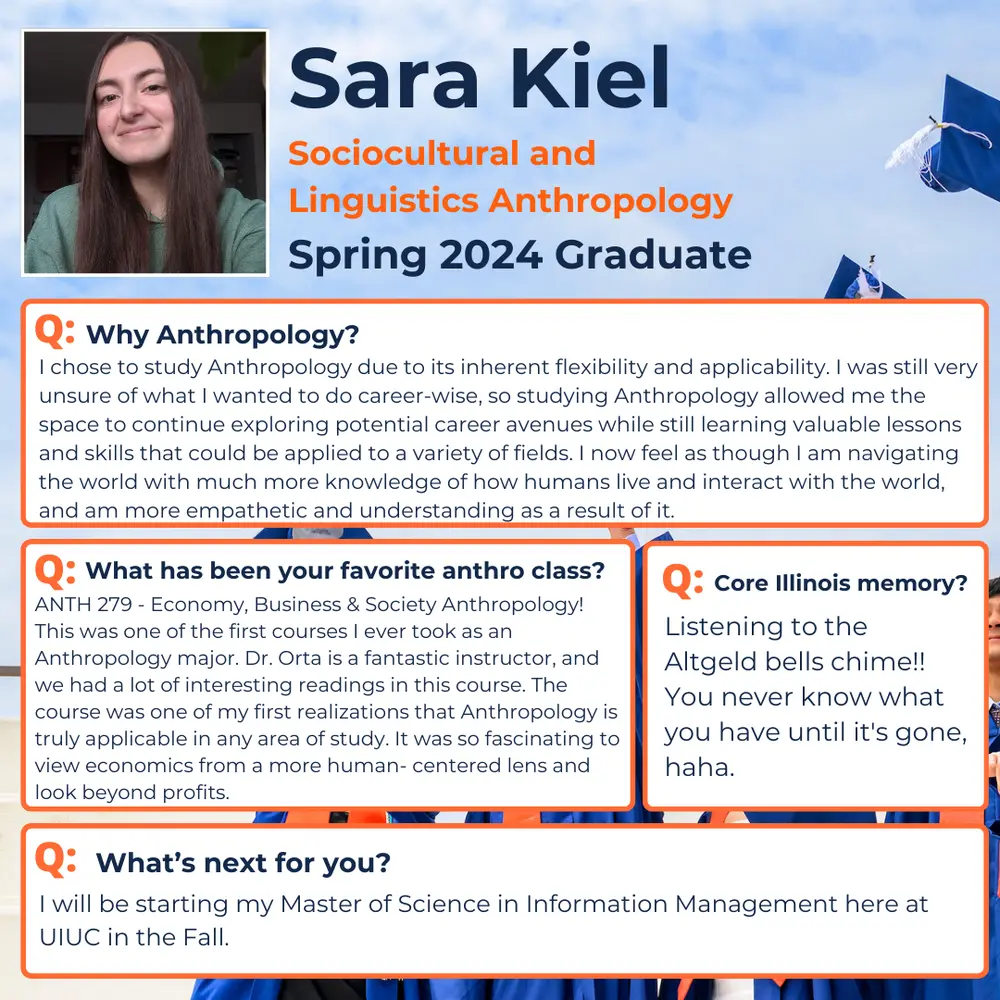 Sara Kiel

Sociocultural and Linguistics Anthropology

Spring 2024 Graduate

Q: Why Anthropology?

I chose to study Anthropology due to its inherent flexibility and applicability. I was still very unsure of what I wanted to do career-wise, so studying Anthropology allowed me the space to continue exploring potential career avenues while still learning valuable lessons and skills that could be applied to a variety of fields. I now feel as though I am navigating the world with much more knowledge of how humans live and interact with the world, and am more empathetic and understanding as a result of it.

Q: What has been your favorite anthro class?

ANTH 279 - Economy, Business & Society Anthropology! This was one of the first courses I ever took as an Anthropology major. Dr. Orta is a fantastic instructor, and we had a lot of interesting readings in this course. The course was one of my first realizations that Anthropology is truly applicable in any area of study. It was so fascinating to view economics from a more human- centered lens and look beyond profits.

Q: Core Illinois memory?

Listening to the Altgeld bells chime!! You never know what you have until it's gone, haha.

Q: What's next for you?

I will be starting my Master of Science in Information Management here at UIUC in the Fall.